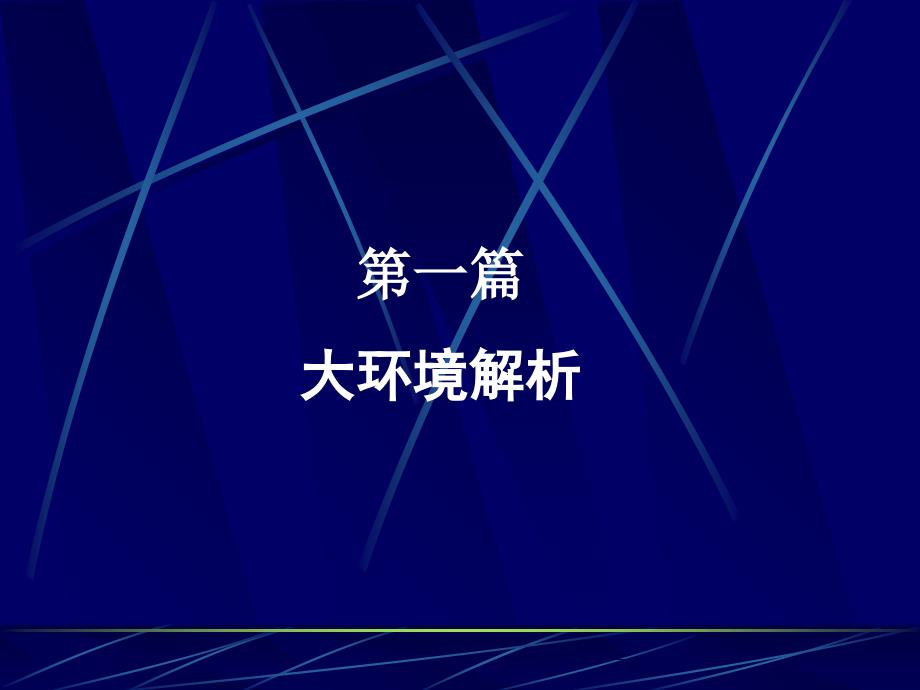 第一篇

大环境解析